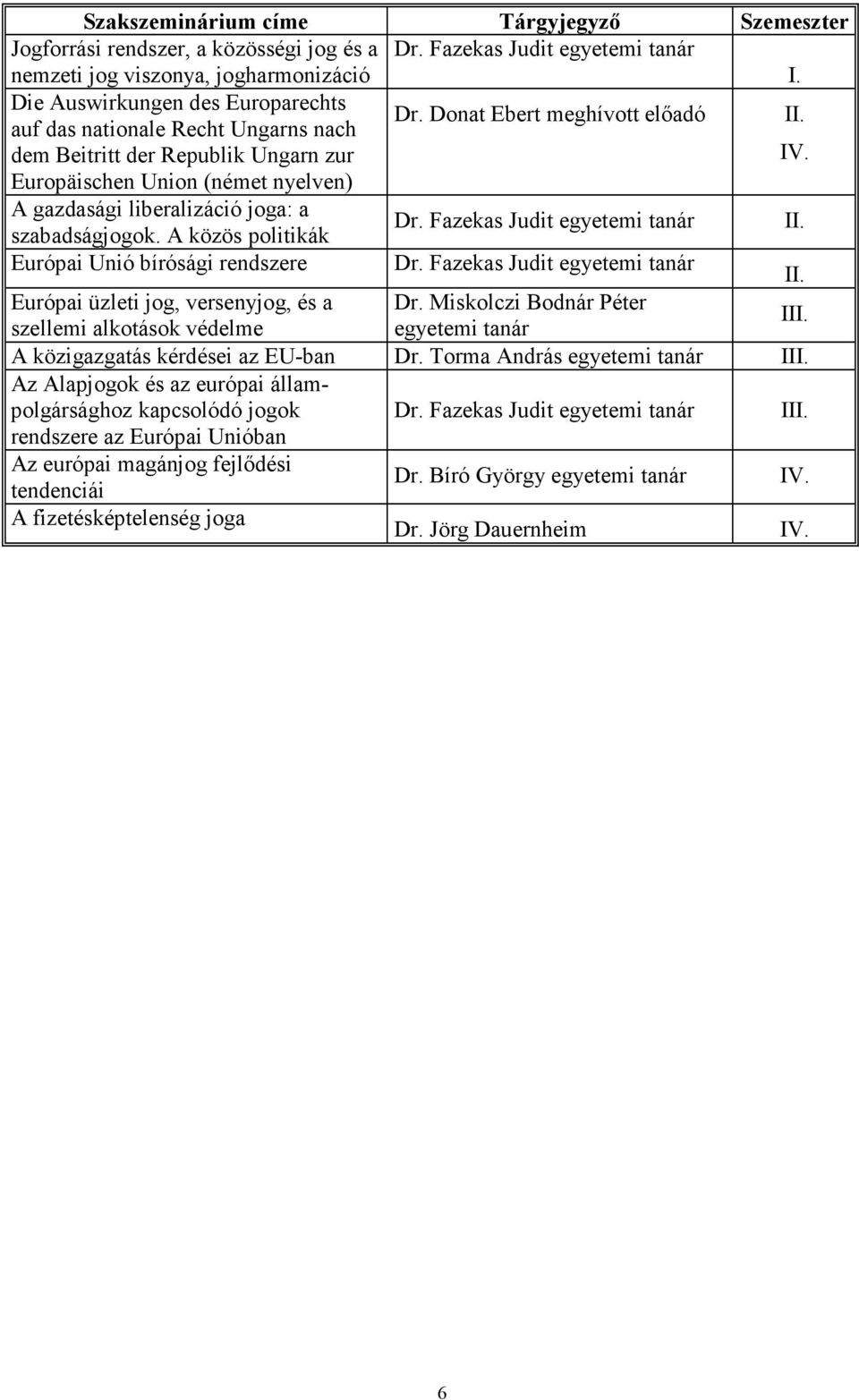 | Szakszeminárium címe | Tárgyjegyző | Szemeszter |
|---|---|---|
| Jogforrási rendszer, a közösségi jog és a nemzeti jog viszonya, jogharmonizáció | Dr. Fazekas Judit egyetemi tanár | I. |
| Die Auswirkungen des Europarechts auf das nationale Recht Ungarns nach dem Beitritt der Republik Ungarn zur Europäischen Union (német nyelven) | Dr. Donat Ebert meghívott előadó | II. IV. |
| A gazdasági liberalizáció joga: a szabadságjogok. A közös politikák | Dr. Fazekas Judit egyetemi tanár | II. |
| Európai Unió bírósági rendszere | Dr. Fazekas Judit egyetemi tanár | II. |
| Európai üzleti jog, versenyjog, és a szellemi alkotások védelme | Dr. Miskolczi Bodnár Péter egyetemi tanár | III. |
| A közigazgatás kérdései az EU-ban | Dr. Torma András egyetemi tanár | III. |
| Az Alapjogok és az európai állampolgársághoz kapcsolódó jogok rendszere az Európai Unióban | Dr. Fazekas Judit egyetemi tanár | III. |
| Az európai magánjog fejlődési tendenciái | Dr. Bíró György egyetemi tanár | IV. |
| A fizetésképtelenség joga | Dr. Jörg Dauernheim | IV. |

6